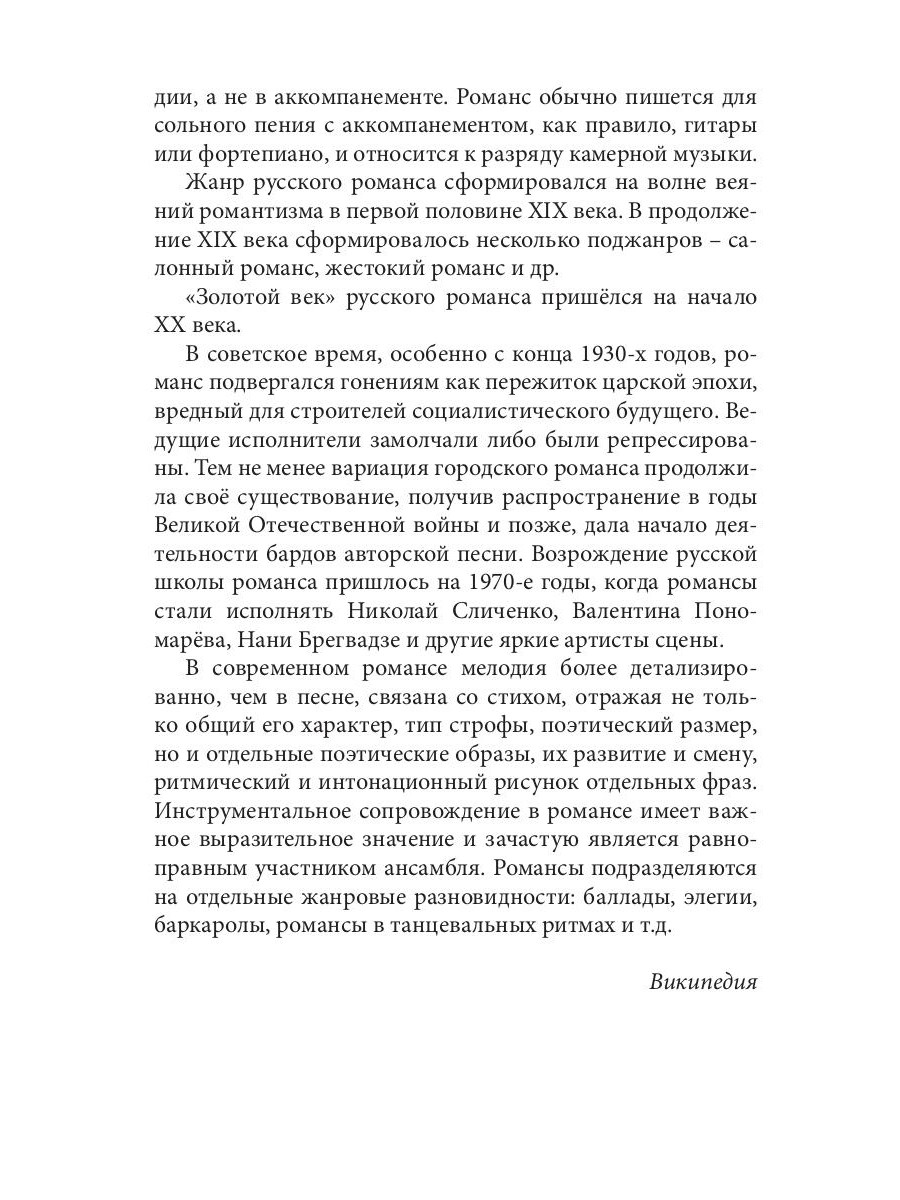 дии, а не в аккомпанементе. Романс обычно пишется для сольного пения с аккомпанементом, как правило, гитары или фортепиано, и относится к разряду камерной музыки.

Жанр русского романса сформировался на волне веяний романтизма в первой половине XIX века. В продолжение XIX века сформировалось несколько поджанров – салонный романс, жестокий романс и др.

«Золотой век» русского романса пришёлся на начало XX века.

В советское время, особенно с конца 1930-х годов, романс подвергался гонениям как пережиток царской эпохи, вредный для строителей социалистического будущего. Ведущие исполнители замолчали либо были репрессированы. Тем не менее вариация городского романса продолжила своё существование, получив распространение в годы Великой Отечественной войны и позже, дала начало деятельности бардов авторской песни. Возрождение русской школы романса пришлось на 1970-е годы, когда романсы стали исполнять Николай Сличенко, Валентина Пономарёва, Нани Брегвадзе и другие яркие артисты сцены.

В современном романсе мелодия более детализированно, чем в песне, связана со стихом, отражая не только общий его характер, тип строфы, поэтический размер, но и отдельные поэтические образы, их развитие и смену, ритмический и интонационный рисунок отдельных фраз. Инструментальное сопровождение в романсе имеет важное выразительное значение и зачастую является равноправным участником ансамбля. Романсы подразделяются на отдельные жанровые разновидности: баллады, элегии, баркаролы, романсы в танцевальных ритмах и т.д.

Википедия